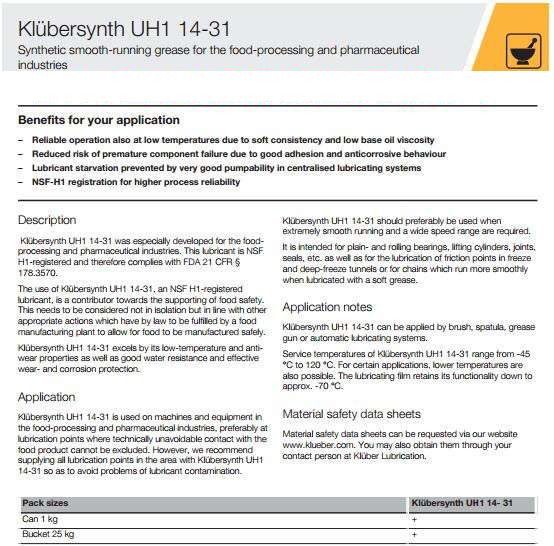 Klübersynth UH1 14-31

Synthetic smooth-running grease for the food-processing and pharmaceutical industries

Benefits for your application

– Reliable operation also at low temperatures due to soft consistency and low base oil viscosity
– Reduced risk of premature component failure due to good adhesion and anticorrosive behaviour
– Lubricant starvation prevented by very good pumpability in centralised lubricating systems
– NSF-H1 registration for higher process reliability

Description

Klübersynth UH1 14-31 was especially developed for the food-processing and pharmaceutical industries. This lubricant is NSF H1-registered and therefore complies with FDA 21 CFR § 178.3570.

The use of Klübersynth UH1 14-31, an NSF H1-registered lubricant, is a contributor towards the supporting of food safety. This needs to be considered not in isolation but in line with other appropriate actions which have by law to be fulfilled by a food manufacturing plant to allow for food to be manufactured safely.

Klübersynth UH1 14-31 excels by its low-temperature and anti-wear properties as well as good water resistance and effective wear- and corrosion protection.

Application

Klübersynth UH1 14-31 is used on machines and equipment in the food-processing and pharmaceutical industries, preferably at lubrication points where technically unavoidable contact with the food product cannot be excluded. However, we recommend supplying all lubrication points in the area with Klübersynth UH1 14-31 so as to avoid problems of lubricant contamination.

Klübersynth UH1 14-31 should preferably be used when extremely smooth running and a wide speed range are required.

It is intended for plain- and rolling bearings, lifting cylinders, joints, seals, etc. as well as for the lubrication of friction points in freeze and deep-freeze tunnels or for chains which run more smoothly when lubricated with a soft grease.

Application notes

Klübersynth UH1 14-31 can be applied by brush, spatula, grease gun or automatic lubricating systems.

Service temperatures of Klübersynth UH1 14-31 range from -45 °C to 120 °C. For certain applications, lower temperatures are also possible. The lubricating film retains its functionality down to approx. -70 °C.

Material safety data sheets

Material safety data sheets can be requested via our website www.klueber.com. You may also obtain them through your contact person at Klüber Lubrication.

| Pack sizes | Klübersynth UH1 14- 31 |
|---|---|
| Can 1 kg | + |
| Bucket 25 kg | + |